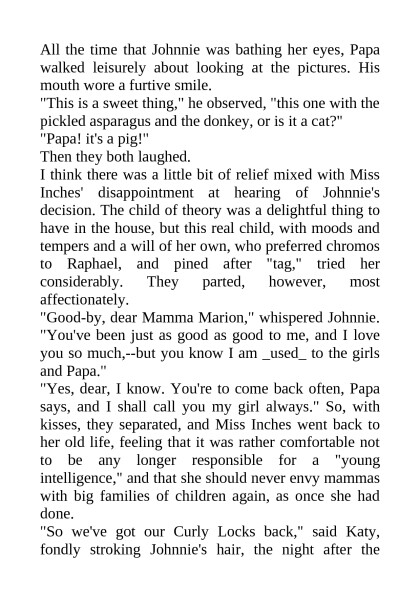 All the time that Johnnie was bathing her eyes, Papa walked leisurely about looking at the pictures. His mouth wore a furtive smile.
"This is a sweet thing," he observed, "this one with the pickled asparagus and the donkey, or is it a cat?"
"Papa! it's a pig!"
Then they both laughed.
I think there was a little bit of relief mixed with Miss Inches' disappointment at hearing of Johnnie's decision. The child of theory was a delightful thing to have in the house, but this real child, with moods and tempers and a will of her own, who preferred chromos to Raphael, and pined after "tag," tried her considerably. They parted, however, most affectionately.
"Good-by, dear Mamma Marion," whispered Johnnie. "You've been just as good as good to me, and I love you so much,--but you know I am _used_ to the girls and Papa."
"Yes, dear, I know. You're to come back often, Papa says, and I shall call you my girl always." So, with kisses, they separated, and Miss Inches went back to her old life, feeling that it was rather comfortable not to be any longer responsible for a "young intelligence," and that she should never envy mammas with big families of children again, as once she had done.
"So we've got our Curly Locks back," said Katy, fondly stroking Johnnie's hair, the night after the